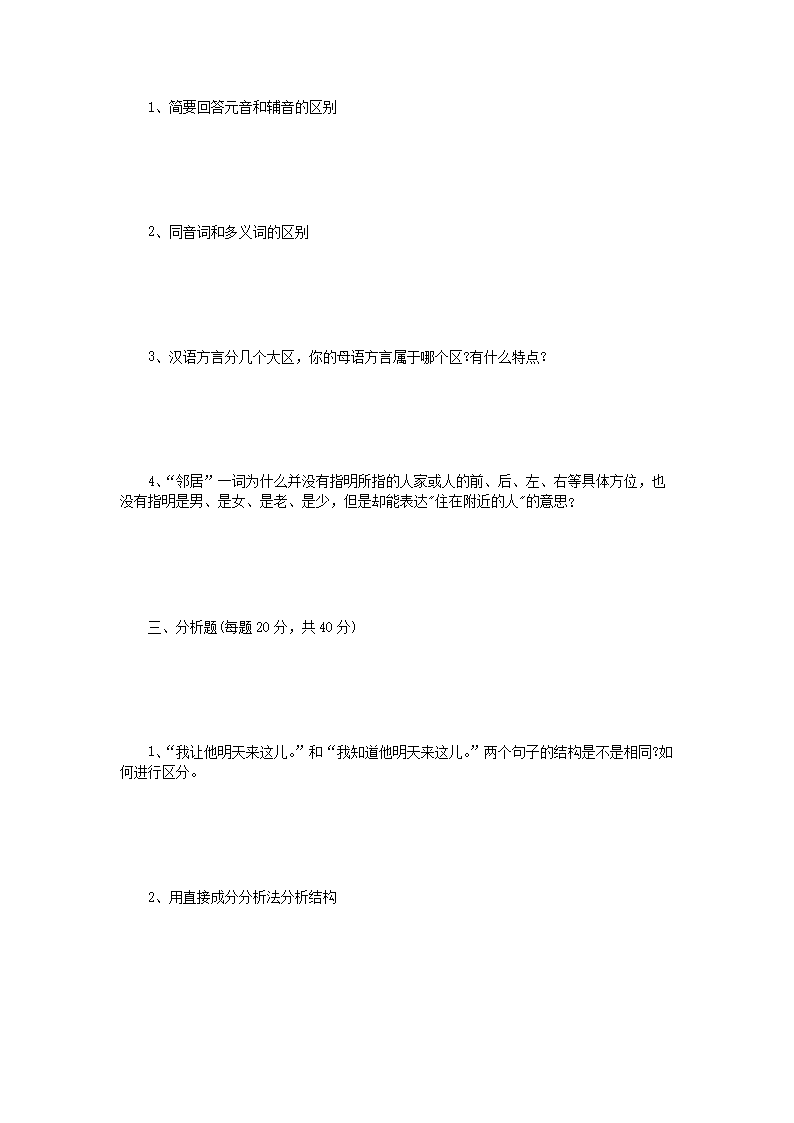 1、简要回答元音和辅音的区别

2、同音词和多义词的区别

3、汉语方言分几个大区，你的母语方言属于哪个区?有什么特点?

4、“邻居”一词为什么并没有指明所指的人家或人的前、后、左、右等具体方位，也没有指明是男、是女、是老、是少，但是却能表达"住在附近的人"的意思?

三、分析题(每题20分，共40分)

1、“我让他明天来这儿。”和“我知道他明天来这儿。”两个句子的结构是不是相同?如何进行区分。

2、用直接成分分析法分析结构